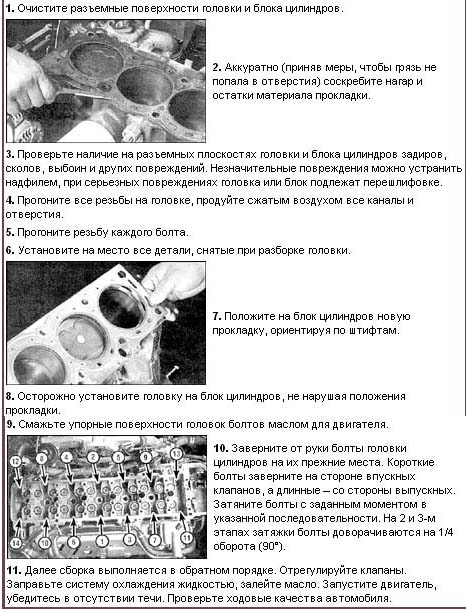 **1.** Очистите разъемные поверхности головки и блока цилиндров.

**2.** Аккуратно (приняв меры, чтобы грязь не попала в отверстия) соскребите нагар и остатки материала прокладки.

**3.** Проверьте наличие на разъемных плоскостях головки и блока цилиндров задиров, сколов, выбоин и других повреждений. Незначительные повреждения можно устранить надфилем, при серьезных повреждениях головка или блок подлежат перешлифовке.

**4.** Прогоните все резьбы на головке, продуйте сжатым воздухом все каналы и отверстия.

**5.** Прогоните резьбу каждого болта.

**6.** Установите на место все детали, снятые при разборке головки.

**7.** Положите на блок цилиндров новую прокладку, ориентируя по штифтам.

**8.** Осторожно установите головку на блок цилиндров, не нарушая положения прокладки.

**9.** Смажьте упорные поверхности головок болтов маслом для двигателя.

12 8 4 2 5 9 13

14 10 6 1 3 7 11

**10.** Заверните от руки болты головки цилиндров на их прежние места. Короткие болты заверните на стороне впускных клапанов, а длинные – со стороны выпускных. Затяните болты с заданным моментом в указанной последовательности. На 2 и 3-м этапах затяжки болты доворачиваются на 1/4 оборота (90°).

**11.** Далее сборка выполняется в обратном порядке. Отрегулируйте клапаны. Заправьте систему охлаждения жидкостью, залейте масло. Запустите двигатель, убедитесь в отсутствии течи. Проверьте ходовые качества автомобиля.